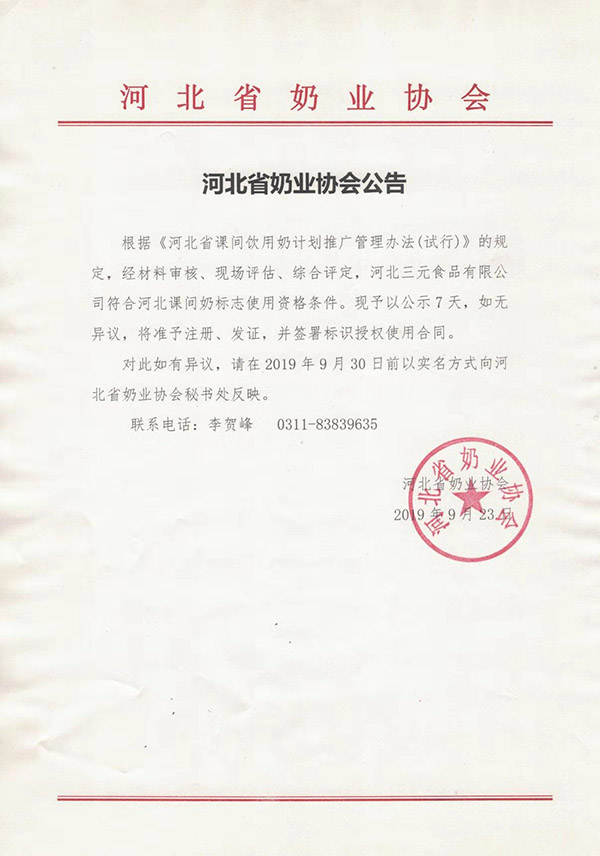 河北省奶业协会

河北省奶业协会公告

根据《河北省课间饮用奶计划推广管理办法(试行)》的规定，经材料审核、现场评估、综合评定，河北三元食品有限公司符合河北课间奶标志使用资格条件。现予以公示7天，如无异议，将准予注册、发证，并签署标识授权使用合同。

对此如有异议，请在2019年9月30日前以实名方式向河北省奶业协会秘书处反映。

联系电话：李贺峰　0311-83839635

河北省奶业协会

2019年9月23日

河北省奶业协会